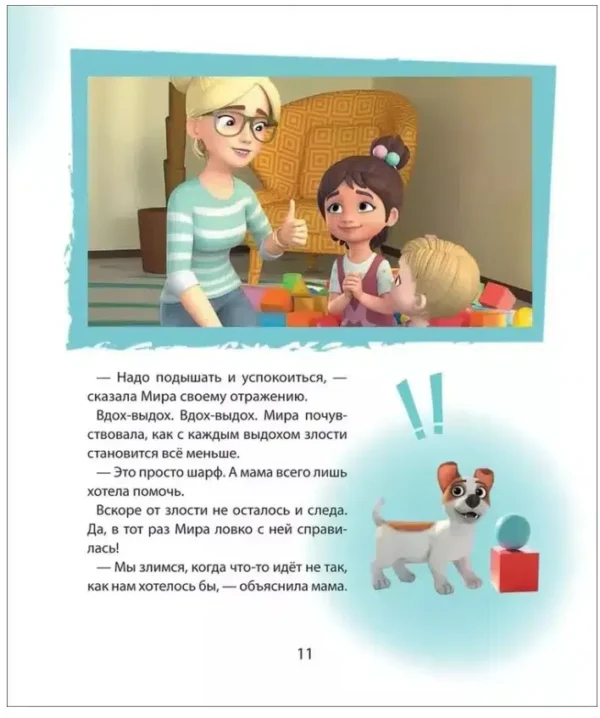 — Надо подышать и успокоиться, — сказала Мира своему отражению.

Вдох-выдох. Вдох-выдох. Мира почувствовала, как с каждым выдохом злости становится всё меньше.

— Это просто шарф. А мама всего лишь хотела помочь.

Вскоре от злости не осталось и следа. Да, в тот раз Мира ловко с ней справилась!

— Мы злимся, когда что-то идёт не так, как нам хотелось бы, — объяснила мама.

!!

11